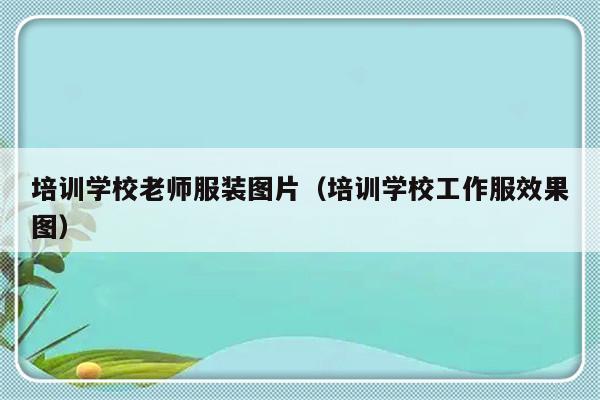 培训学校老师服装图片（培训学校工作服效果图）